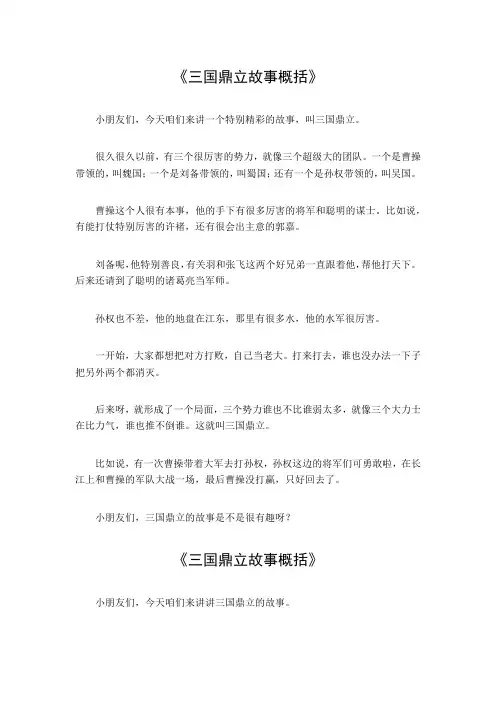 《三国鼎立故事概括》

小朋友们，今天咱们来讲一个特别精彩的故事，叫三国鼎立。

很久很久以前，有三个很厉害的势力，就像三个超级大的团队。一个是曹操带领的，叫魏国；一个是刘备带领的，叫蜀国；还有一个是孙权带领的，叫吴国。

曹操这个人很有本事，他的手下有很多厉害的将军和聪明的谋士。比如说，有能打仗特别厉害的许褚，还有很会出主意的郭嘉。

刘备呢，他特别善良，有关羽和张飞这两个好兄弟一直跟着他，帮他打天下。后来还请到了聪明的诸葛亮当军师。

孙权也不差，他的地盘在江东，那里有很多水，他的水军很厉害。

一开始，大家都想把对方打败，自己当老大。打来打去，谁也没办法一下子把另外两个都消灭。

后来呀，就形成了一个局面，三个势力谁也不比谁弱太多，就像三个大力士在比力气，谁也推不倒谁。这就叫三国鼎立。

比如说，有一次曹操带着大军去打孙权，孙权这边的将军们可勇敢啦，在长江上和曹操的军队大战一场，最后曹操没打赢，只好回去了。

小朋友们，三国鼎立的故事是不是很有趣呀？

《三国鼎立故事概括》

小朋友们，今天咱们来讲讲三国鼎立的故事。